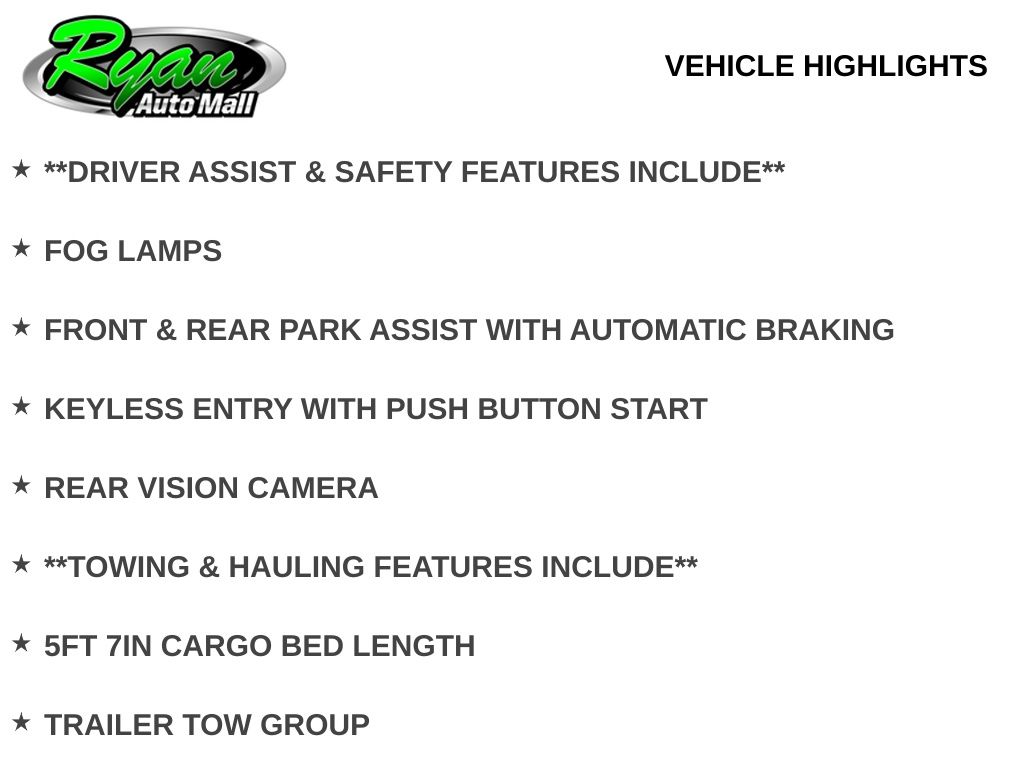 Ryan
Auto Mall

VEHICLE HIGHLIGHTS

★ **DRIVER ASSIST & SAFETY FEATURES INCLUDE**

★ FOG LAMPS

★ FRONT & REAR PARK ASSIST WITH AUTOMATIC BRAKING

★ KEYLESS ENTRY WITH PUSH BUTTON START

★ REAR VISION CAMERA

★ **TOWING & HAULING FEATURES INCLUDE**

★ 5FT 7IN CARGO BED LENGTH

★ TRAILER TOW GROUP